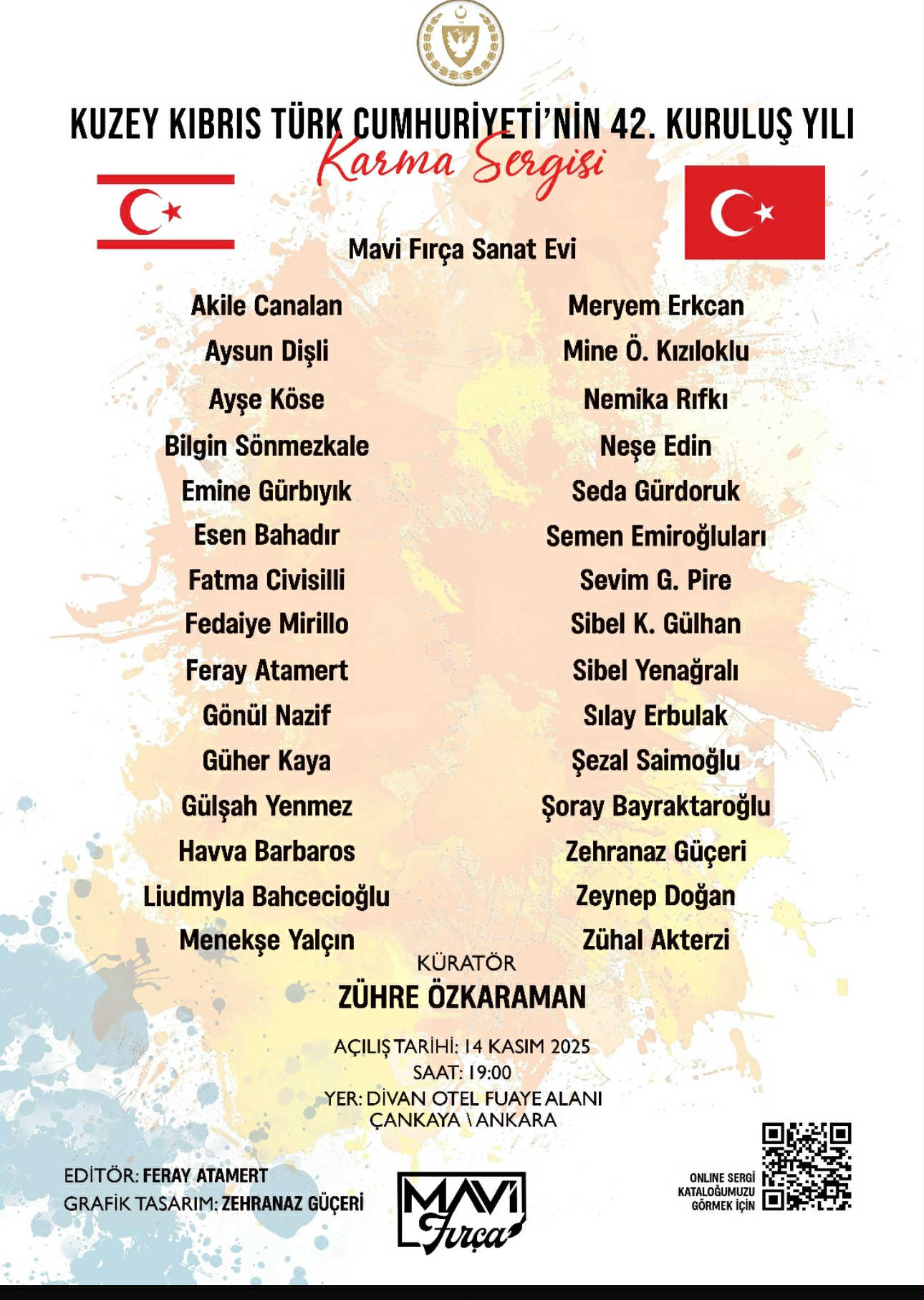 KUZEY KIBRIS TÜRK CUMHURİYETİ'NİN 42. KURULUŞ YILI
Karma Sergisi

Mavi Fırça Sanat Evi

Akile Canalan
Aysun Dişli
Ayşe Köse
Bilgin Sönmezkale
Emine Gürbıyık
Esen Bahadır
Fatma Civisilli
Fedaiye Mirillo
Feray Atamert
Gönül Nazif
Güher Kaya
Gülşah Yenmez
Havva Barbaros
Liudmyla Bahcecioğlu
Menekşe Yalçın

Meryem Erkcan
Mine Ö. Kızıloklu
Nemika Rıfkı
Neşe Edin
Seda Gürdoruk
Semen Emiroğluları
Sevim G. Pire
Sibel K. Gülhan
Sibel Yenağralı
Sılay Erbulak
Şezal Saimoğlu
Şoray Bayraktaroğlu
Zehranaz Güçeri
Zeynep Doğan
Zühal Akterzi

KÜRATÖR
ZÜHRE ÖZKARAMAN

AÇILIŞ TARİHİ: 14 KASIM 2025
SAAT: 19:00
YER: DİVAN OTEL FUAYE ALANI
ÇANKAYA \ ANKARA

EDİTÖR: FERAY ATAMERT
GRAFİK TASARIM: ZEHRANAZ GÜÇERİ

MAVİ Fırça

ONLINE SERGİ KATALOĞUMUZU GÖRMEK İÇİN